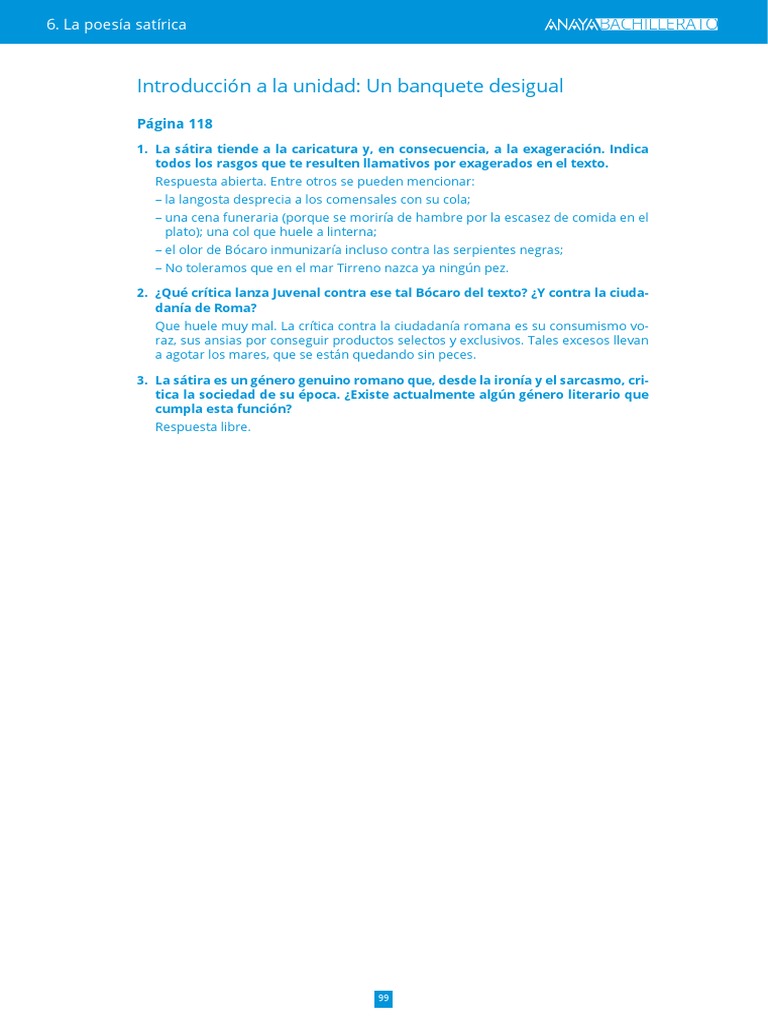 6. La poesía satírica

ANAYA BACHILLERATO

Introducción a la unidad: Un banquete desigual

Página 118

1. La sátira tiende a la caricatura y, en consecuencia, a la exageración. Indica todos los rasgos que te resulten llamativos por exagerados en el texto.

Respuesta abierta. Entre otros se pueden mencionar:
– la langosta desprecia a los comensales con su cola;
– una cena funeraria (porque se moriría de hambre por la escasez de comida en el plato); una col que huele a linterna;
– el olor de Bócaro inmunizaría incluso contra las serpientes negras;
– No toleramos que en el mar Tirreno nazca ya ningún pez.

2. ¿Qué crítica lanza Juvenal contra ese tal Bócaro del texto? ¿Y contra la ciudadanía de Roma?

Que huele muy mal. La crítica contra la ciudadanía romana es su consumismo voraz, sus ansias por conseguir productos selectos y exclusivos. Tales excesos llevan a agotar los mares, que se están quedando sin peces.

3. La sátira es un género genuino romano que, desde la ironía y el sarcasmo, critica la sociedad de su época. ¿Existe actualmente algún género literario que cumpla esta función?

Respuesta libre.

99